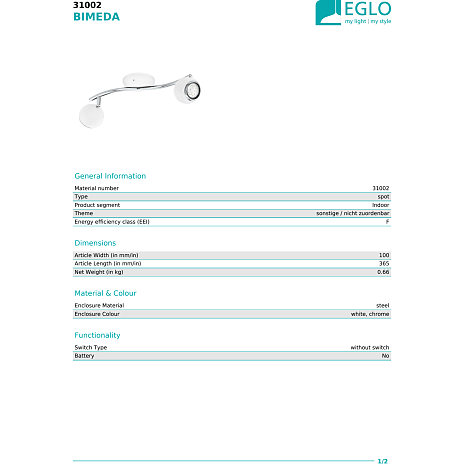 31002
BIMEDA

EGLO
my light | my style

General Information

Material number 31002
Type spot
Product segment Indoor
Theme sonstige / nicht zuordenbar
Energy efficiency class (EEI) F

Dimensions

Article Width (in mm/in) 100
Article Length (in mm/in) 365
Net Weight (in kg) 0.66

Material & Colour

Enclosure Material steel
Enclosure Colour white, chrome

Functionality

Switch Type without switch
Battery No

1/2